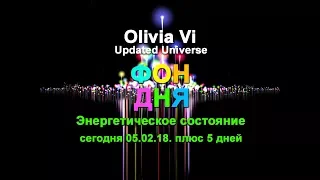 Olivia Vi
Updated Universe

ФОН
ДНЯ

Энергетическое состояние
сегодня 05.02.18. плюс 5 дней